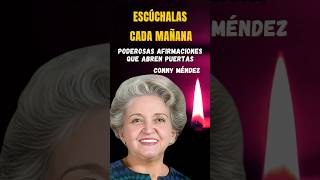 ESCÚCHALAS
CADA MAÑANA

PODEROSAS AFIRMACIONES QUE ABREN PUERTAS

CONNY MÉNDEZ

MÉNDEZ